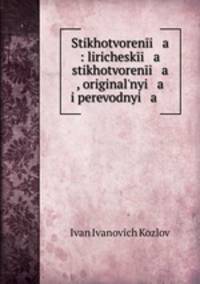 Stikhotvorenii a : liricheskii a stikhotvorenii a , original'nyi a i perevodnyi a

Ivan Ivanovich Kozlov